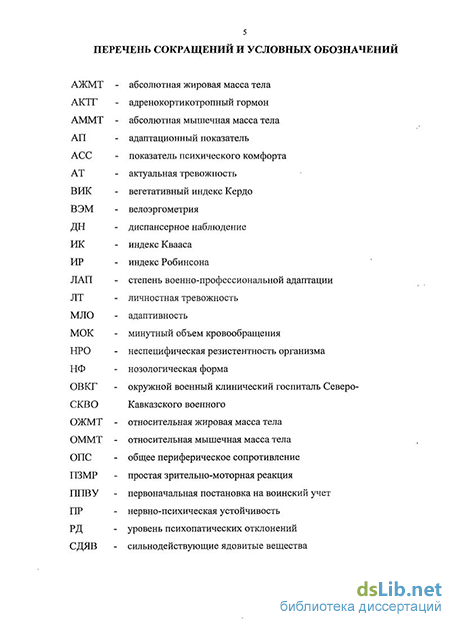 5

ПЕРЕЧЕНЬ СОКРАЩЕНИЙ И УСЛОВНЫХ ОБОЗНАЧЕНИЙ

АЖМТ - абсолютная жировая масса тела
АКТГ - адренокортикотропный гормон
АММТ - абсолютная мышечная масса тела
АП - адаптационный показатель
АСС - показатель психического комфорта
АТ - актуальная тревожность
ВИК - вегетативный индекс Кердо
ВЭМ - велоэргометрия
ДН - диспансерное наблюдение
ИК - индекс Квааса
ИР - индекс Робинсона
ЛАП - степень военно-профессиональной адаптации
ЛТ - личностная тревожность
МЛО - адаптивность
МОК - минутный объем кровообращения
НРО - неспецифическая резистентность организма
НФ - нозологическая форма
ОВКГ - окружной военный клинический госпиталь Северо-
СКВО Кавказского военного
ОЖМТ - относительная жировая масса тела
ОММТ - относительная мышечная масса тела
ОПС - общее периферическое сопротивление
ПЗМР - простая зрительно-моторная реакция
ППВУ - первоначальная постановка на воинский учет
ПР - нервно-психическая устойчивость
РД - уровень психопатических отклонений
СДЯВ - сильнодействующие ядовитые вещества

dsLib.net
библиотека диссертаций